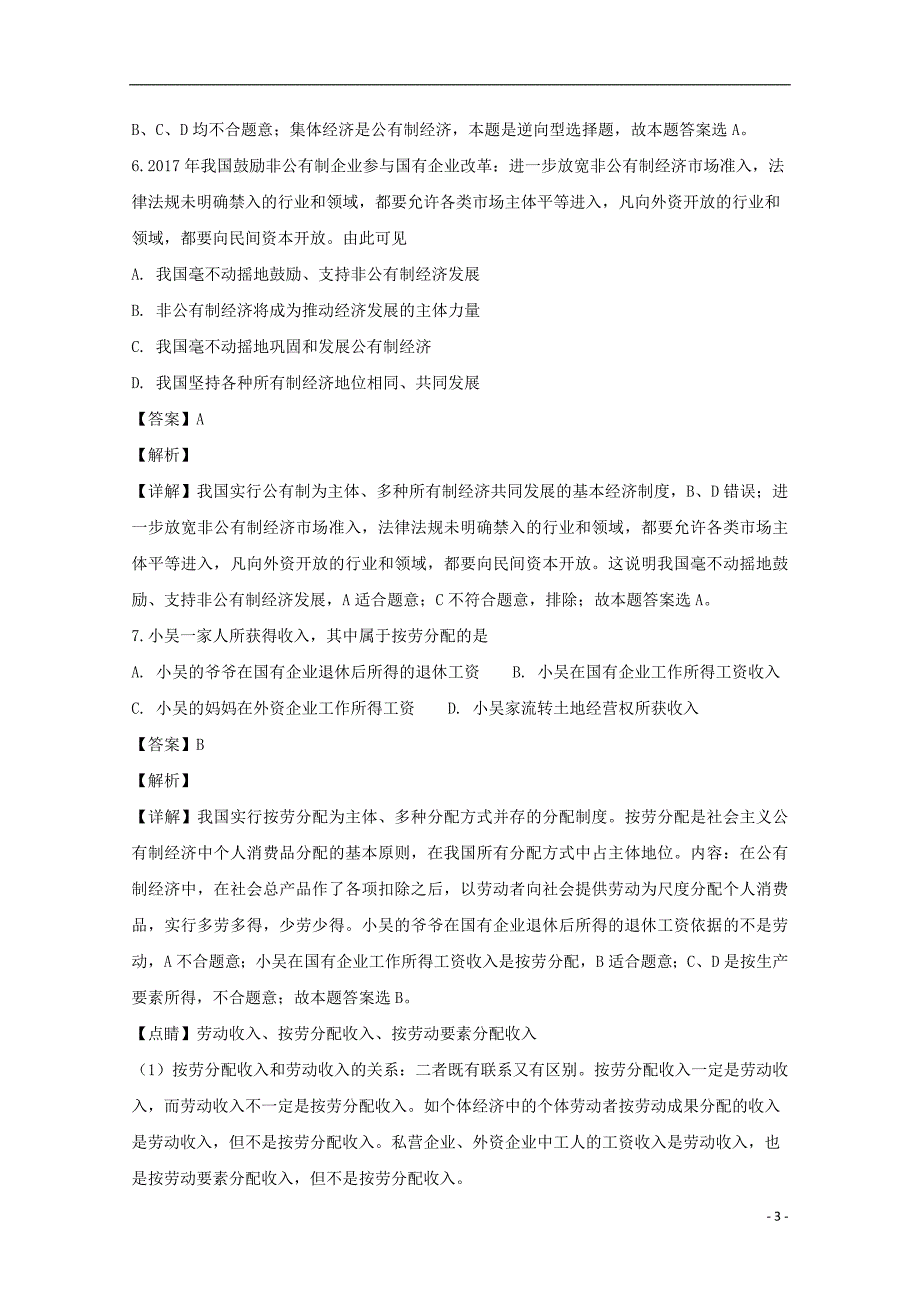 B、C、D 均不合题意；集体经济是公有制经济，本题是逆向型选择题，故本题答案选 A。

6.2017 年我国鼓励非公有制企业参与国有企业改革：进一步放宽非公有制经济市场准入，法律法规未明确禁入的行业和领域，都要允许各类市场主体平等进入，凡向外资开放的行业和领域，都要向民间资本开放。由此可见

A. 我国毫不动摇地鼓励、支持非公有制经济发展

B. 非公有制经济将成为推动经济发展的主体力量

C. 我国毫不动摇地巩固和发展公有制经济

D. 我国坚持各种所有制经济地位相同、共同发展

【答案】A

【解析】

【详解】我国实行公有制为主体、多种所有制经济共同发展的基本经济制度，B、D 错误；进一步放宽非公有制经济市场准入，法律法规未明确禁入的行业和领域，都要允许各类市场主体平等进入，凡向外资开放的行业和领域，都要向民间资本开放。这说明我国毫不动摇地鼓励、支持非公有制经济发展，A 适合题意；C 不符合题意，排除；故本题答案选 A。

7.小吴一家人所获得收入，其中属于按劳分配的是

A. 小吴的爷爷在国有企业退休后所得的退休工资　　B. 小吴在国有企业工作所得工资收入

C. 小吴的妈妈在外资企业工作所得工资　　D. 小吴家流转土地经营权所获收入

【答案】B

【解析】

【详解】我国实行按劳分配为主体、多种分配方式并存的分配制度。按劳分配是社会主义公有制经济中个人消费品分配的基本原则，在我国所有分配方式中占主体地位。内容：在公有制经济中，在社会总产品作了各项扣除之后，以劳动者向社会提供劳动为尺度分配个人消费品，实行多劳多得，少劳少得。小吴的爷爷在国有企业退休后所得的退休工资依据的不是劳动，A 不合题意；小吴在国有企业工作所得工资收入是按劳分配，B 适合题意；C、D 是按生产要素所得，不合题意；故本题答案选 B。

【点睛】劳动收入、按劳分配收入、按劳动要素分配收入

（1）按劳分配收入和劳动收入的关系：二者既有联系又有区别。按劳分配收入一定是劳动收入，而劳动收入不一定是按劳分配收入。如个体经济中的个体劳动者按劳动成果分配的收入是劳动收入，但不是按劳分配收入。私营企业、外资企业中工人的工资收入是劳动收入，也是按劳动要素分配收入，但不是按劳分配收入。

- 3 -